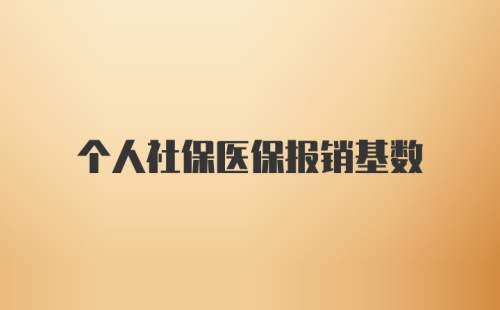 个人社保医保报销基数